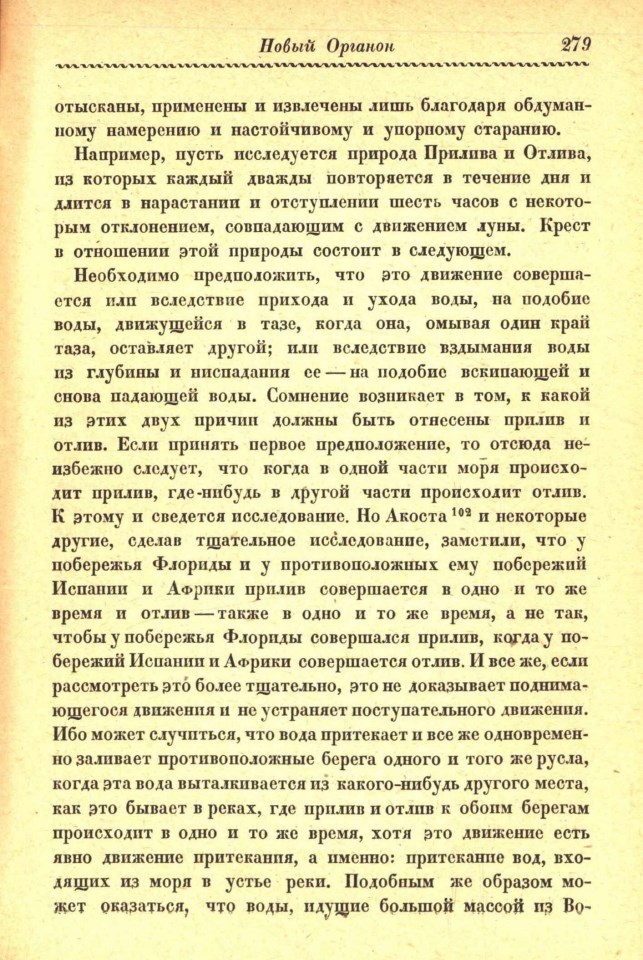 Новый Органон 279

отысканы, применены и извлечены лишь благодаря обдуманному намерению и настойчивому и упорному старанию.

Например, пусть исследуется природа Прилива и Отлива, из которых каждый дважды повторяется в течение дня и длится в нарастании и отступлении шесть часов с некоторым отклонением, совпадающим с движением луны. Крест в отношении этой природы состоит в следующем.

Необходимо предположить, что это движение совершается или вследствие прихода и ухода воды, на подобие воды, движущейся в тазе, когда она, омывая один край таза, оставляет другой; или вследствие вздымания воды из глубины и ниспадания ее — на подобие вскипающей и снова падающей воды. Сомнение возникает в том, к какой из этих двух причин должны быть отнесены прилив и отлив. Если принять первое предположение, то отсюда неизбежно следует, что когда в одной части моря происходит прилив, где-нибудь в другой части происходит отлив. К этому и сведется исследование. Но Акоста $^{102}$ и некоторые другие, сделав тщательное исследование, заметили, что у побережья Флориды и у противоположных ему побережий Испании и Африки прилив совершается в одно и то же время и отлив — также в одно и то же время, а не так, чтобы у побережья Флориды совершался прилив, когда у побережий Испании и Африки совершается отлив. И все же, если рассмотреть это более тщательно, это не доказывает поднимающегося движения и не устраняет поступательного движения. Ибо может случиться, что вода притекает и все же одновременно заливает противоположные берега одного и того же русла, когда эта вода выталкивается из какого-нибудь другого места, как это бывает в реках, где прилив и отлив к обоим берегам происходит в одно и то же время, хотя это движение есть явно движение притекания, а именно: притекание вод, входящих из моря в устье реки. Подобным же образом может оказаться, что воды, идущие большой массой из Во-